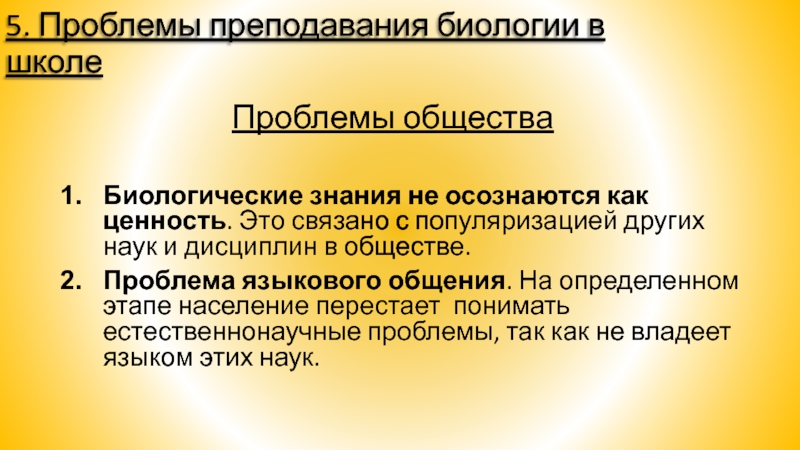 5. Проблемы преподавания биологии в школе

Проблемы общества

1. Биологические знания не осознаются как ценность. Это связано с популяризацией других наук и дисциплин в обществе.

2. Проблема языкового общения. На определенном этапе население перестает  понимать естественнонаучные проблемы, так как не владеет языком этих наук.